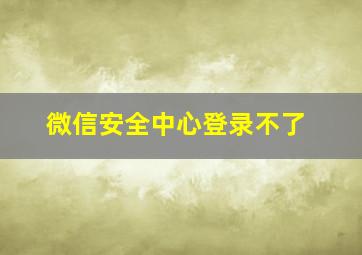 微信安全中心登录不了